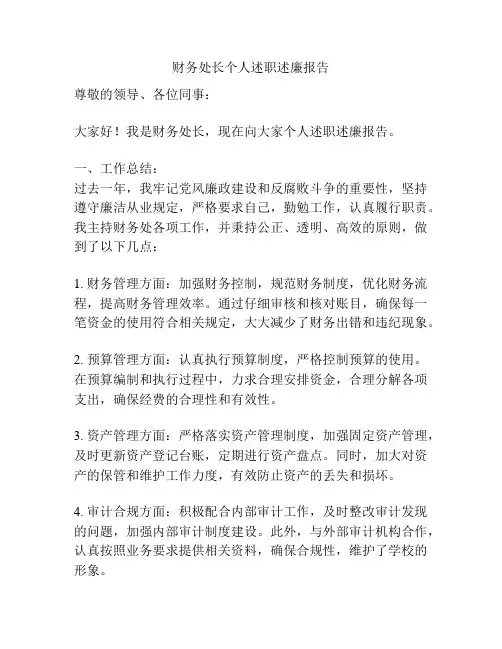 财务处长个人述职述廉报告

尊敬的领导、各位同事：

大家好！我是财务处长，现在向大家个人述职述廉报告。

一、工作总结：
过去一年，我牢记党风廉政建设和反腐败斗争的重要性，坚持遵守廉洁从业规定，严格要求自己，勤勉工作，认真履行职责。我主持财务处各项工作，并秉持公正、透明、高效的原则，做到了以下几点：

1. 财务管理方面：加强财务控制，规范财务制度，优化财务流程，提高财务管理效率。通过仔细审核和核对账目，确保每一笔资金的使用符合相关规定，大大减少了财务出错和违纪现象。

2. 预算管理方面：认真执行预算制度，严格控制预算的使用。在预算编制和执行过程中，力求合理安排资金，合理分解各项支出，确保经费的合理性和有效性。

3. 资产管理方面：严格落实资产管理制度，加强固定资产管理，及时更新资产登记台账，定期进行资产盘点。同时，加大对资产的保管和维护工作力度，有效防止资产的丢失和损坏。

4. 审计合规方面：积极配合内部审计工作，及时整改审计发现的问题，加强内部审计制度建设。此外，与外部审计机构合作，认真按照业务要求提供相关资料，确保合规性，维护了学校的形象。